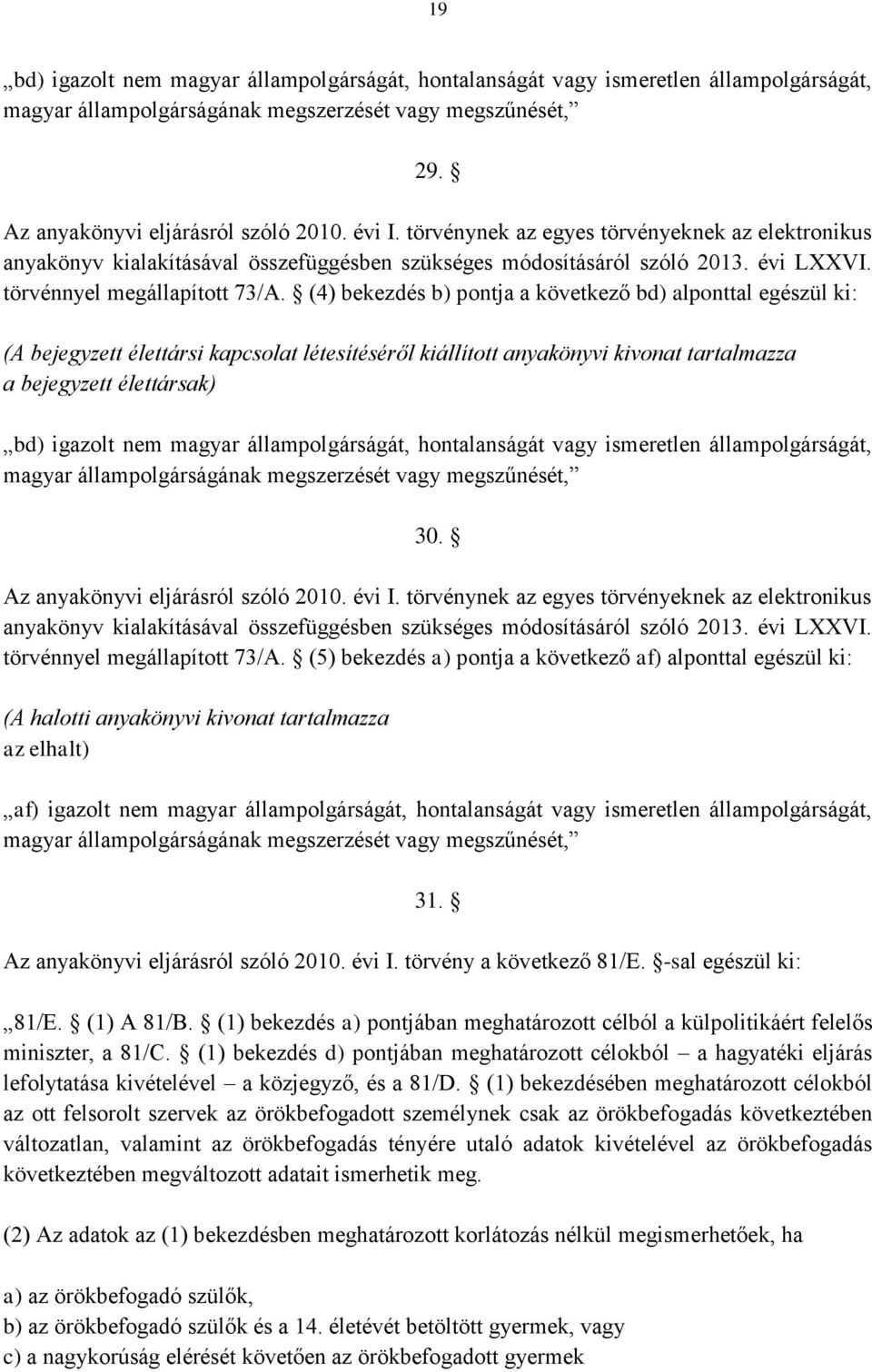 19

„bd) igazolt nem magyar állampolgárságát, hontalanságát vagy ismeretlen állampolgárságát, magyar állampolgárságának megszerzését vagy megszűnését,”

29. §

Az anyakönyvi eljárásról szóló 2010. évi I. törvénynek az egyes törvényeknek az elektronikus anyakönyv kialakításával összefüggésben szükséges módosításáról szóló 2013. évi LXXVI. törvénnyel megállapított 73/A. § (4) bekezdés b) pontja a következő bd) alponttal egészül ki:

(A bejegyzett élettársi kapcsolat létesítéséről kiállított anyakönyvi kivonat tartalmazza a bejegyzett élettársak)

„bd) igazolt nem magyar állampolgárságát, hontalanságát vagy ismeretlen állampolgárságát, magyar állampolgárságának megszerzését vagy megszűnését,”

30. §

Az anyakönyvi eljárásról szóló 2010. évi I. törvénynek az egyes törvényeknek az elektronikus anyakönyv kialakításával összefüggésben szükséges módosításáról szóló 2013. évi LXXVI. törvénnyel megállapított 73/A. § (5) bekezdés a) pontja a következő af) alponttal egészül ki:

(A halotti anyakönyvi kivonat tartalmazza az elhalt)

„af) igazolt nem magyar állampolgárságát, hontalanságát vagy ismeretlen állampolgárságát, magyar állampolgárságának megszerzését vagy megszűnését,”

31. §

Az anyakönyvi eljárásról szóló 2010. évi I. törvény a következő 81/E. §-sal egészül ki:

„81/E. § (1) A 81/B. § (1) bekezdés a) pontjában meghatározott célból a külpolitikáért felelős miniszter, a 81/C. § (1) bekezdés d) pontjában meghatározott célokból – a hagyatéki eljárás lefolytatása kivételével – a közjegyző, és a 81/D. § (1) bekezdésében meghatározott célokból az ott felsorolt szervek az örökbefogadott személynek csak az örökbefogadás következtében változatlan, valamint az örökbefogadás tényére utaló adatok kivételével az örökbefogadás következtében megváltozott adatait ismerhetik meg.

(2) Az adatok az (1) bekezdésben meghatározott korlátozás nélkül megismerhetőek, ha

a) az örökbefogadó szülők,
b) az örökbefogadó szülők és a 14. életévét betöltött gyermek, vagy
c) a nagykorúság elérését követően az örökbefogadott gyermek